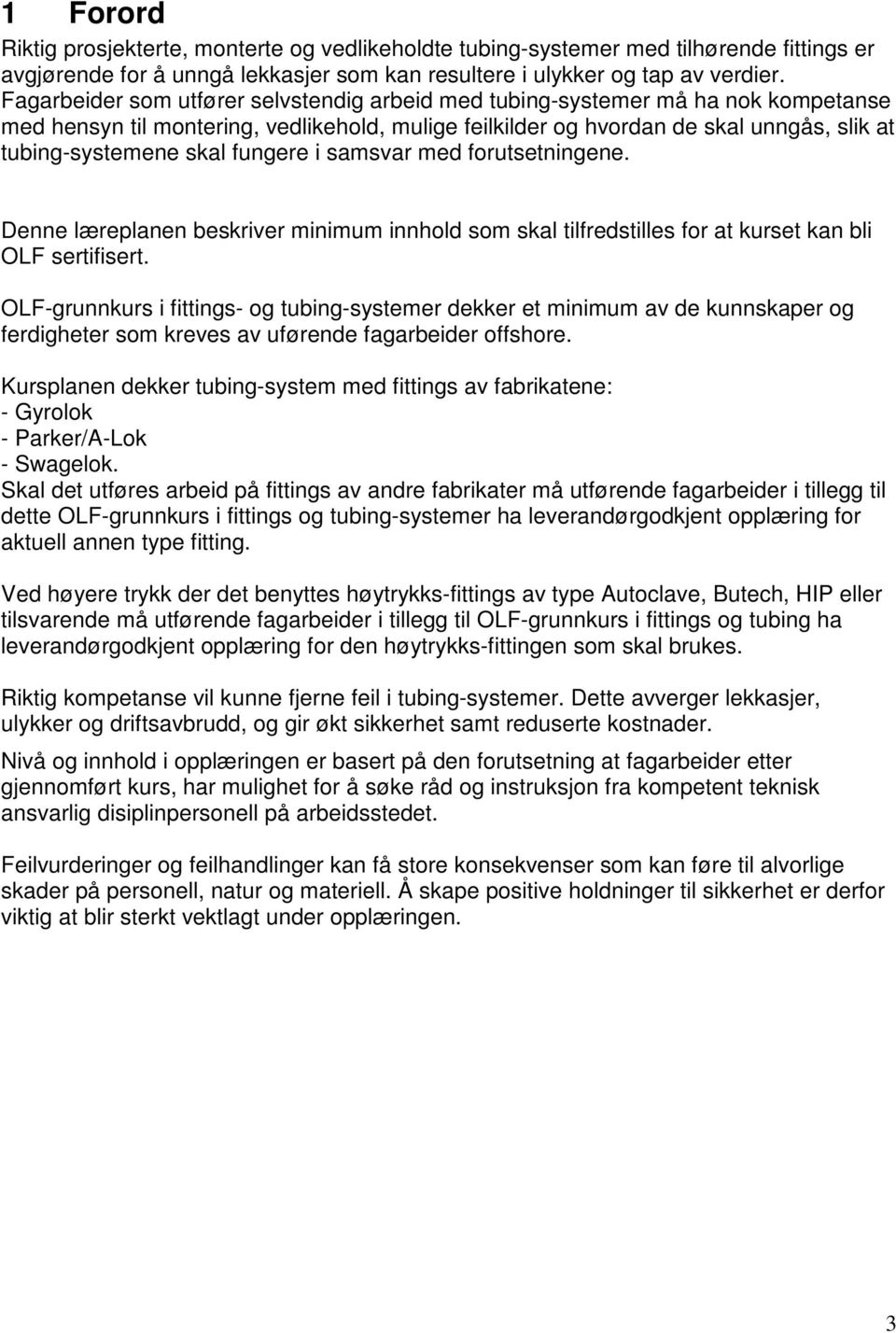 1 Forord

Riktig prosjekterte, monterte og vedlikeholdte tubing-systemer med tilhørende fittings er avgjørende for å unngå lekkasjer som kan resultere i ulykker og tap av verdier. Fagarbeider som utfører selvstendig arbeid med tubing-systemer må ha nok kompetanse med hensyn til montering, vedlikehold, mulige feilkilder og hvordan de skal unngås, slik at tubing-systemene skal fungere i samsvar med forutsetningene.

Denne læreplanen beskriver minimum innhold som skal tilfredstilles for at kurset kan bli OLF sertifisert.

OLF-grunnkurs i fittings- og tubing-systemer dekker et minimum av de kunnskaper og ferdigheter som kreves av uførende fagarbeider offshore.

Kursplanen dekker tubing-system med fittings av fabrikatene:
- Gyrolok
- Parker/A-Lok
- Swagelok.
Skal det utføres arbeid på fittings av andre fabrikater må utførende fagarbeider i tillegg til dette OLF-grunnkurs i fittings og tubing-systemer ha leverandørgodkjent opplæring for aktuell annen type fitting.

Ved høyere trykk der det benyttes høytrykks-fittings av type Autoclave, Butech, HIP eller tilsvarende må utførende fagarbeider i tillegg til OLF-grunnkurs i fittings og tubing ha leverandørgodkjent opplæring for den høytrykks-fittingen som skal brukes.

Riktig kompetanse vil kunne fjerne feil i tubing-systemer. Dette avverger lekkasjer, ulykker og driftsavbrudd, og gir økt sikkerhet samt reduserte kostnader.

Nivå og innhold i opplæringen er basert på den forutsetning at fagarbeider etter gjennomført kurs, har mulighet for å søke råd og instruksjon fra kompetent teknisk ansvarlig disiplinpersonell på arbeidsstedet.

Feilvurderinger og feilhandlinger kan få store konsekvenser som kan føre til alvorlige skader på personell, natur og materiell. Å skape positive holdninger til sikkerhet er derfor viktig at blir sterkt vektlagt under opplæringen.

3